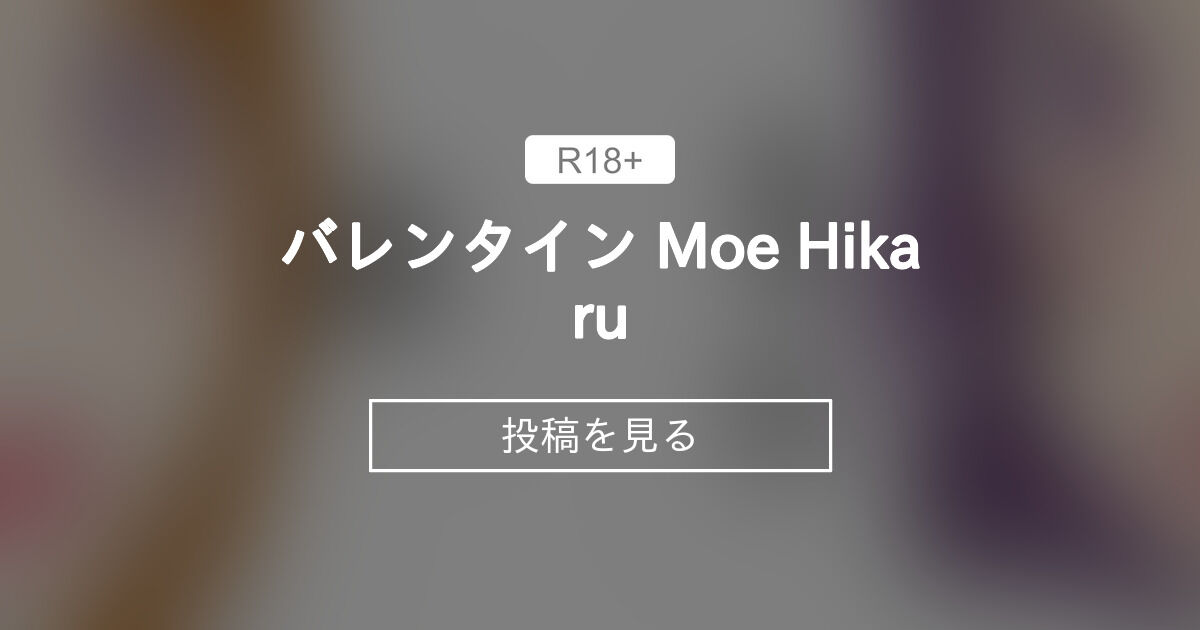 R18+

バレンタイン Moe Hikaru

投稿を見る